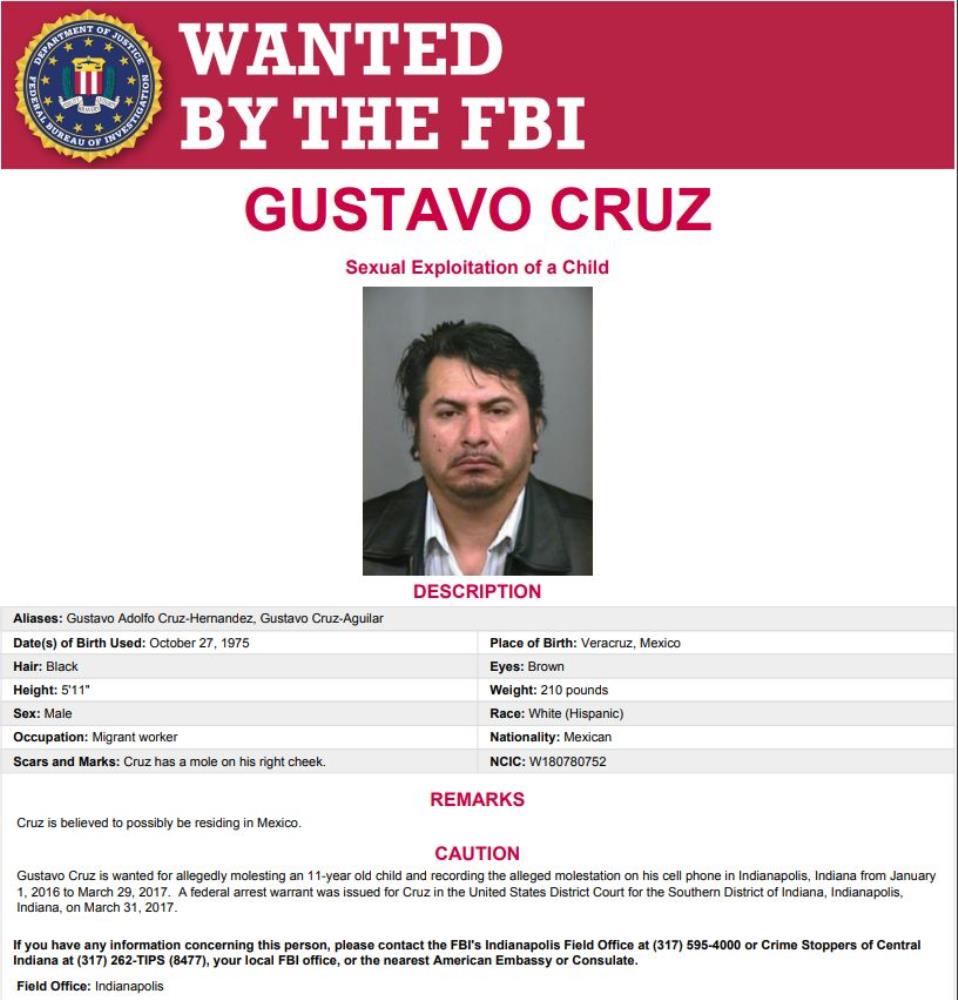 DEPARTMENT OF JUSTICE FEDERAL BUREAU OF INVESTIGATION

WANTED BY THE FBI

GUSTAVO CRUZ

Sexual Exploitation of a Child

DESCRIPTION

Aliases: Gustavo Adolfo Cruz-Hernandez, Gustavo Cruz-Aguilar

| | |
|---|---|
| Date(s) of Birth Used: October 27, 1975 | Place of Birth: Veracruz, Mexico |
| Hair: Black | Eyes: Brown |
| Height: 5'11" | Weight: 210 pounds |
| Sex: Male | Race: White (Hispanic) |
| Occupation: Migrant worker | Nationality: Mexican |
| Scars and Marks: Cruz has a mole on his right cheek. | NCIC: W180780752 |

REMARKS

Cruz is believed to possibly be residing in Mexico.

CAUTION

Gustavo Cruz is wanted for allegedly molesting an 11-year old child and recording the alleged molestation on his cell phone in Indianapolis, Indiana from January 1, 2016 to March 29, 2017. A federal arrest warrant was issued for Cruz in the United States District Court for the Southern District of Indiana, Indianapolis, Indiana, on March 31, 2017.

If you have any information concerning this person, please contact the FBI's Indianapolis Field Office at (317) 595-4000 or Crime Stoppers of Central Indiana at (317) 262-TIPS (8477), your local FBI office, or the nearest American Embassy or Consulate.

Field Office: Indianapolis